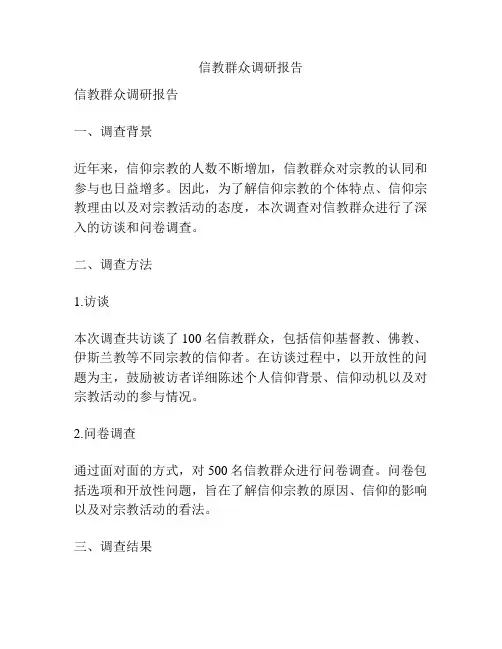 信教群众调研报告

信教群众调研报告

一、调查背景

近年来，信仰宗教的人数不断增加，信教群众对宗教的认同和参与也日益增多。因此，为了解信仰宗教的个体特点、信仰宗教理由以及对宗教活动的态度，本次调查对信教群众进行了深入的访谈和问卷调查。

二、调查方法

1.访谈

本次调查共访谈了 100 名信教群众，包括信仰基督教、佛教、伊斯兰教等不同宗教的信仰者。在访谈过程中，以开放性的问题为主，鼓励被访者详细陈述个人信仰背景、信仰动机以及对宗教活动的参与情况。

2.问卷调查

通过面对面的方式，对 500 名信教群众进行问卷调查。问卷包括选项和开放性问题，旨在了解信仰宗教的原因、信仰的影响以及对宗教活动的看法。

三、调查结果